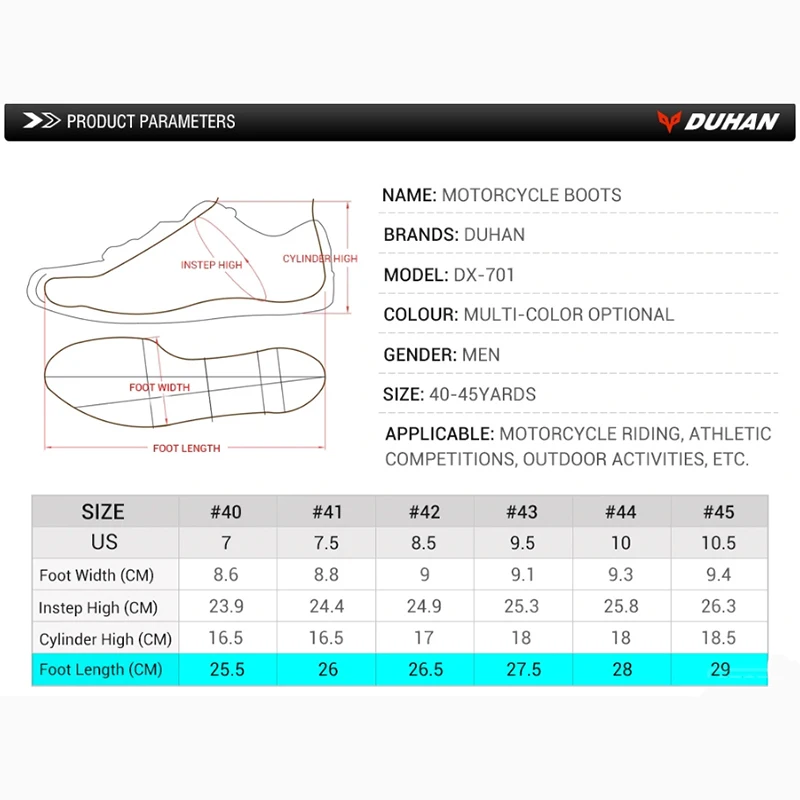 PRODUCT PARAMETERS

DUHAN

INSTEP HIGH

CYLINDER HIGH

FOOT WIDTH

FOOT LENGTH

NAME: MOTORCYCLE BOOTS

BRANDS: DUHAN

MODEL: DX-701

COLOUR: MULTI-COLOR OPTIONAL

GENDER: MEN

SIZE: 40-45YARDS

APPLICABLE: MOTORCYCLE RIDING, ATHLETIC COMPETITIONS, OUTDOOR ACTIVITIES, ETC.

| SIZE | #40 | #41 | #42 | #43 | #44 | #45 |
|---|---|---|---|---|---|---|
| US | 7 | 7.5 | 8.5 | 9.5 | 10 | 10.5 |
| Foot Width (CM) | 8.6 | 8.8 | 9 | 9.1 | 9.3 | 9.4 |
| Instep High (CM) | 23.9 | 24.4 | 24.9 | 25.3 | 25.8 | 26.3 |
| Cylinder High (CM) | 16.5 | 16.5 | 17 | 18 | 18 | 18.5 |
| Foot Length (CM) | 25.5 | 26 | 26.5 | 27.5 | 28 | 29 |